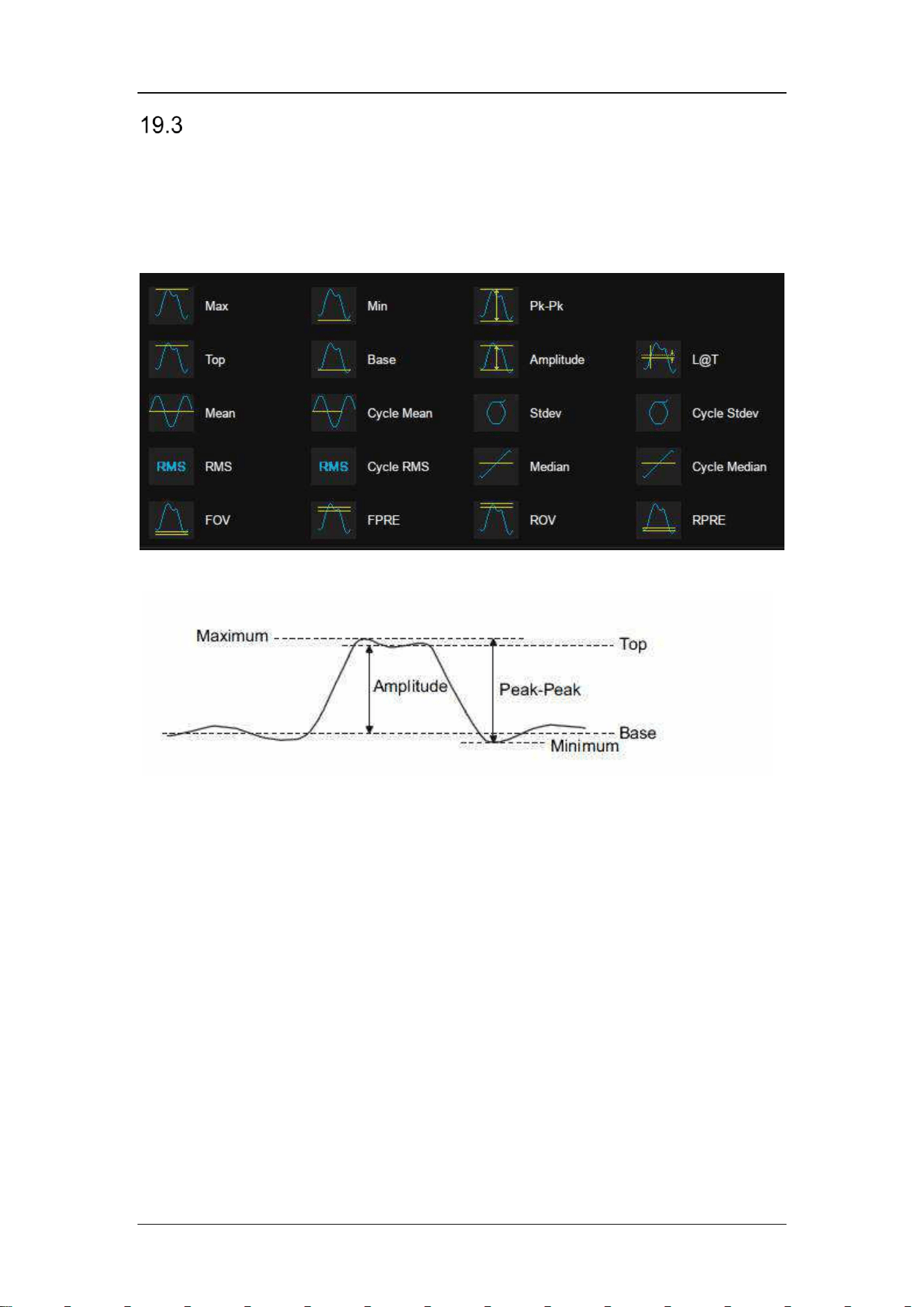 19.3

Max
Min
Pk-Pk
Top
Base
Amplitude
L@T
Mean
Cycle Mean
Stdev
Cycle Stdev
RMS RMS
RMS Cycle RMS
Median
Cycle Median
FOV
FPRE
ROV
RPRE

Maximum
Top
Amplitude
Peak-Peak
Base
Minimum